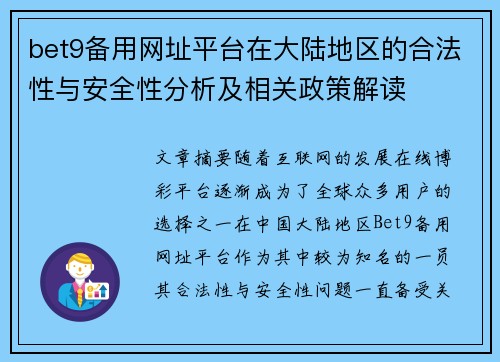 bet9备用网址平台在大陆地区的合法性与安全性分析及相关政策解读

文章摘要随着互联网的发展在线博彩平台逐渐成为了全球众多用户的选择之一在中国大陆地区Bet9备用网址平台作为其中较为知名的一员其合法性与安全性问题一直备受关